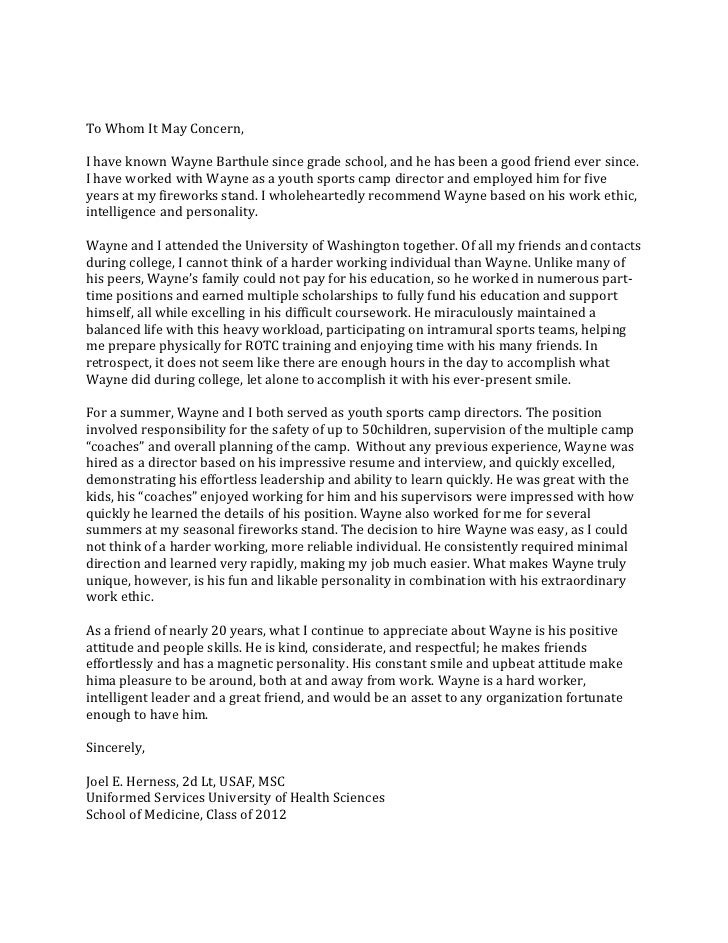 To Whom It May Concern,

I have known Wayne Barthule since grade school, and he has been a good friend ever since. I have worked with Wayne as a youth sports camp director and employed him for five years at my fireworks stand. I wholeheartedly recommend Wayne based on his work ethic, intelligence and personality.

Wayne and I attended the University of Washington together. Of all my friends and contacts during college, I cannot think of a harder working individual than Wayne. Unlike many of his peers, Wayne's family could not pay for his education, so he worked in numerous part-time positions and earned multiple scholarships to fully fund his education and support himself, all while excelling in his difficult coursework. He miraculously maintained a balanced life with this heavy workload, participating on intramural sports teams, helping me prepare physically for ROTC training and enjoying time with his many friends. In retrospect, it does not seem like there are enough hours in the day to accomplish what Wayne did during college, let alone to accomplish it with his ever-present smile.

For a summer, Wayne and I both served as youth sports camp directors. The position involved responsibility for the safety of up to 50children, supervision of the multiple camp "coaches" and overall planning of the camp. Without any previous experience, Wayne was hired as a director based on his impressive resume and interview, and quickly excelled, demonstrating his effortless leadership and ability to learn quickly. He was great with the kids, his "coaches" enjoyed working for him and his supervisors were impressed with how quickly he learned the details of his position. Wayne also worked for me for several summers at my seasonal fireworks stand. The decision to hire Wayne was easy, as I could not think of a harder working, more reliable individual. He consistently required minimal direction and learned very rapidly, making my job much easier. What makes Wayne truly unique, however, is his fun and likable personality in combination with his extraordinary work ethic.

As a friend of nearly 20 years, what I continue to appreciate about Wayne is his positive attitude and people skills. He is kind, considerate, and respectful; he makes friends effortlessly and has a magnetic personality. His constant smile and upbeat attitude make hima pleasure to be around, both at and away from work. Wayne is a hard worker, intelligent leader and a great friend, and would be an asset to any organization fortunate enough to have him.

Sincerely,

Joel E. Herness, 2d Lt, USAF, MSC
Uniformed Services University of Health Sciences
School of Medicine, Class of 2012